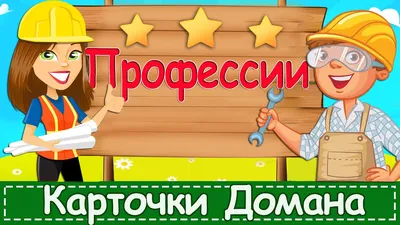 Профессии

Карточки Домана